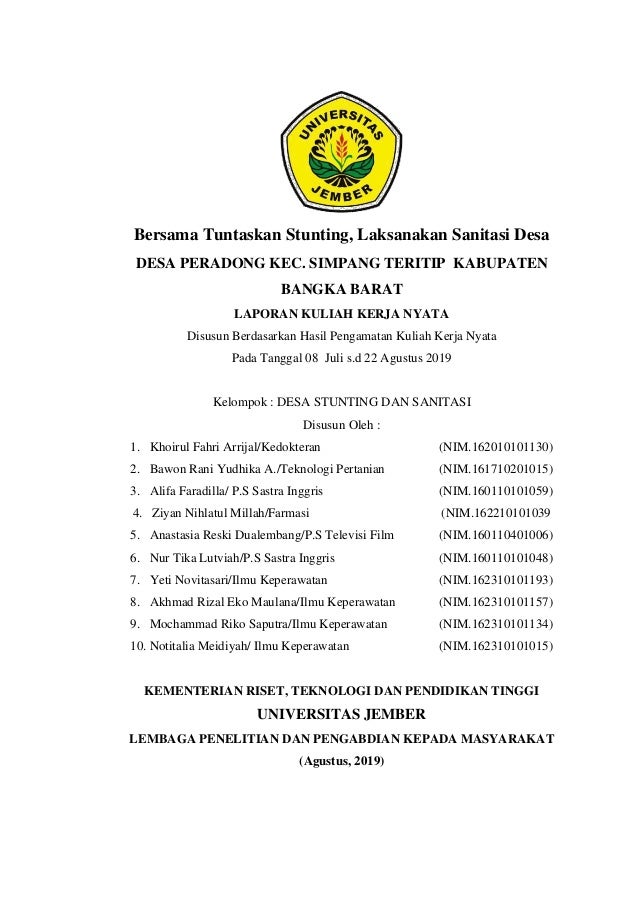 UNIVERSITAS JEMBER

Bersama Tuntaskan Stunting, Laksanakan Sanitasi Desa

DESA PERADONG KEC. SIMPANG TERITIP KABUPATEN BANGKA BARAT

LAPORAN KULIAH KERJA NYATA

Disusun Berdasarkan Hasil Pengamatan Kuliah Kerja Nyata

Pada Tanggal 08 Juli s.d 22 Agustus 2019

Kelompok : DESA STUNTING DAN SANITASI

Disusun Oleh :

1. Khoirul Fahri Arrijal/Kedokteran (NIM.162010101130)
2. Bawon Rani Yudhika A./Teknologi Pertanian (NIM.161710201015)
3. Alifa Faradilla/ P.S Sastra Inggris (NIM.160110101059)
4. Ziyan Nihlatul Millah/Farmasi (NIM.162210101039
5. Anastasia Reski Dualembang/P.S Televisi Film (NIM.160110401006)
6. Nur Tika Lutviah/P.S Sastra Inggris (NIM.160110101048)
7. Yeti Novitasari/Ilmu Keperawatan (NIM.162310101193)
8. Akhmad Rizal Eko Maulana/Ilmu Keperawatan (NIM.162310101157)
9. Mochammad Riko Saputra/Ilmu Keperawatan (NIM.162310101134)
10. Notitalia Meidiyah/ Ilmu Keperawatan (NIM.162310101015)

KEMENTERIAN RISET, TEKNOLOGI DAN PENDIDIKAN TINGGI

UNIVERSITAS JEMBER

LEMBAGA PENELITIAN DAN PENGABDIAN KEPADA MASYARAKAT

(Agustus, 2019)